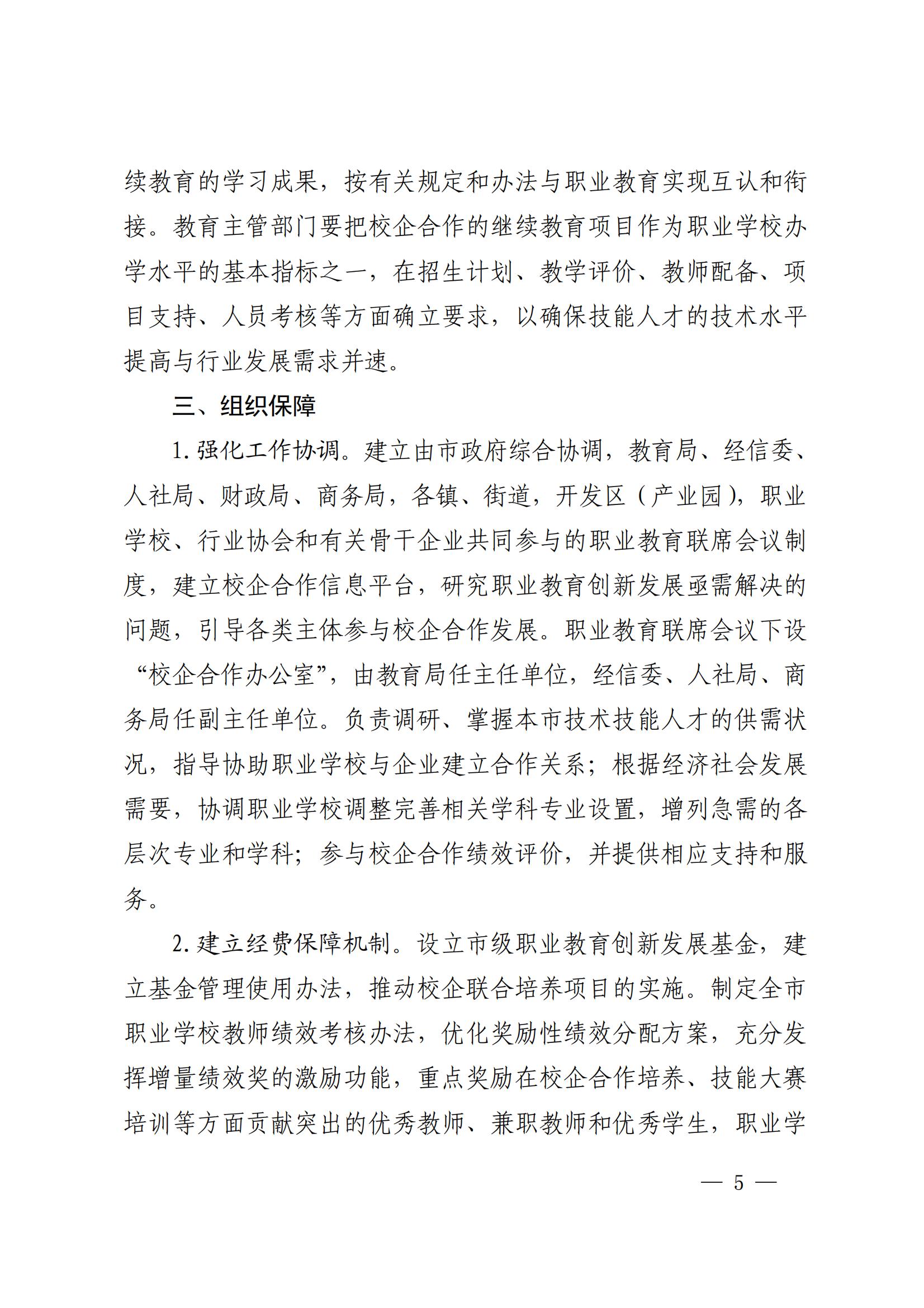 续教育的学习成果，按有关规定和办法与职业教育实现互认和衔接。教育主管部门要把校企合作的继续教育项目作为职业学校办学水平的基本指标之一，在招生计划、教学评价、教师配备、项目支持、人员考核等方面确立要求，以确保技能人才的技术水平提高与行业发展需求并速。

三、组织保障

1. 强化工作协调。建立由市政府综合协调，教育局、经信委、人社局、财政局、商务局，各镇、街道，开发区（产业园），职业学校、行业协会和有关骨干企业共同参与的职业教育联席会议制度，建立校企合作信息平台，研究职业教育创新发展亟需解决的问题，引导各类主体参与校企合作发展。职业教育联席会议下设“校企合作办公室”，由教育局任主任单位，经信委、人社局、商务局任副主任单位。负责调研、掌握本市技术技能人才的供需状况，指导协助职业学校与企业建立合作关系；根据经济社会发展需要，协调职业学校调整完善相关学科专业设置，增列急需的各层次专业和学科；参与校企合作绩效评价，并提供相应支持和服务。

2. 建立经费保障机制。设立市级职业教育创新发展基金，建立基金管理使用办法，推动校企联合培养项目的实施。制定全市职业学校教师绩效考核办法，优化奖励性绩效分配方案，充分发挥增量绩效奖的激励功能，重点奖励在校企合作培养、技能大赛培训等方面贡献突出的优秀教师、兼职教师和优秀学生，职业学

— 5 —